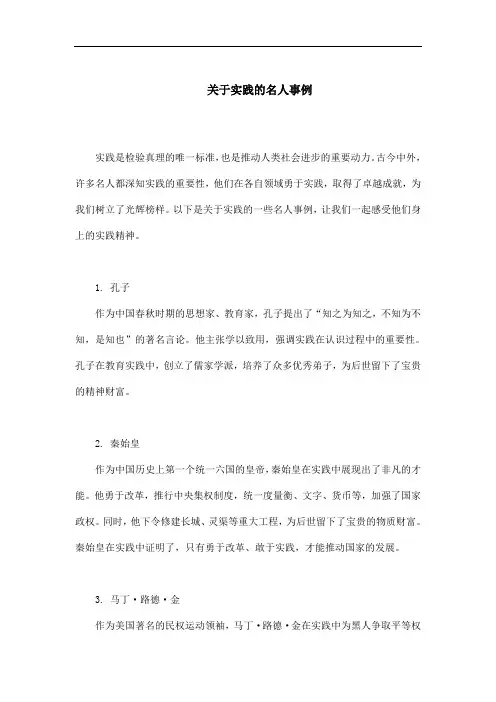 关于实践的名人事例

实践是检验真理的唯一标准，也是推动人类社会进步的重要动力。古今中外，许多名人都深知实践的重要性，他们在各自领域勇于实践，取得了卓越成就，为我们树立了光辉榜样。以下是关于实践的一些名人事例，让我们一起感受他们身上的实践精神。

1. 孔子

作为中国春秋时期的思想家、教育家，孔子提出了“知之为知之，不知为不知，是知也”的著名言论。他主张学以致用，强调实践在认识过程中的重要性。孔子在教育实践中，创立了儒家学派，培养了众多优秀弟子，为后世留下了宝贵的精神财富。

2. 秦始皇

作为中国历史上第一个统一六国的皇帝，秦始皇在实践中展现出了非凡的才能。他勇于改革，推行中央集权制度，统一度量衡、文字、货币等，加强了国家政权。同时，他下令修建长城、灵渠等重大工程，为后世留下了宝贵的物质财富。秦始皇在实践中证明了，只有勇于改革、敢于实践，才能推动国家的发展。

3. 马丁·路德·金

作为美国著名的民权运动领袖，马丁·路德·金在实践中为黑人争取平等权